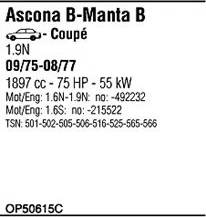 Ascona B-Manta B

- Coupé

1.9N

09/75-08/77

1897 cc - 75 HP - 55 kW

Mot/Eng: 1.6N-1.9N: no: -492232

Mot/Eng: 1.6S: no: -215522

TSN: 501-502-505-506-516-525-565-566

OP50615C